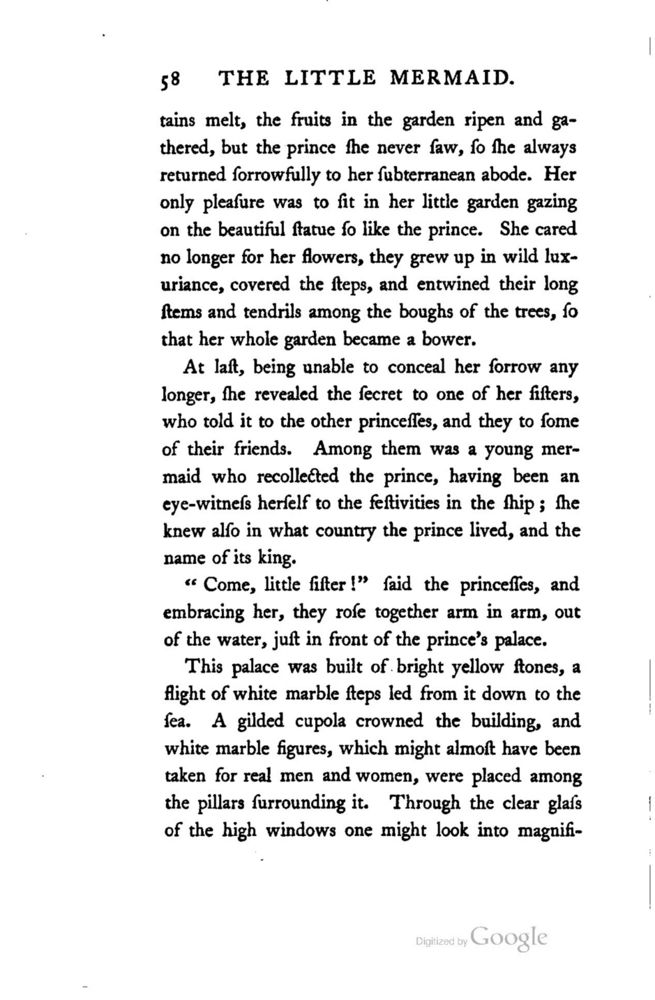 58 THE LITTLE MERMAID.

tains melt, the fruits in the garden ripen and gathered, but the prince ſhe never ſaw, ſo ſhe always returned ſorrowfully to her ſubterranean abode. Her only pleaſure was to ſit in her little garden gazing on the beautiful ſtatue ſo like the prince. She cared no longer for her flowers, they grew up in wild luxuriance, covered the ſteps, and entwined their long ſtems and tendrils among the boughs of the trees, ſo that her whole garden became a bower.

At laſt, being unable to conceal her ſorrow any longer, ſhe revealed the ſecret to one of her ſiſters, who told it to the other princeſſes, and they to ſome of their friends. Among them was a young mermaid who recollected the prince, having been an eye-witneſs herſelf to the feſtivities in the ſhip; ſhe knew alſo in what country the prince lived, and the name of its king.

"Come, little ſiſter!" ſaid the princeſſes, and embracing her, they roſe together arm in arm, out of the water, juſt in front of the prince's palace.

This palace was built of bright yellow ſtones, a flight of white marble ſteps led from it down to the ſea. A gilded cupola crowned the building, and white marble figures, which might almoſt have been taken for real men and women, were placed among the pillars ſurrounding it. Through the clear glaſs of the high windows one might look into magnifi-

Digitized by Google